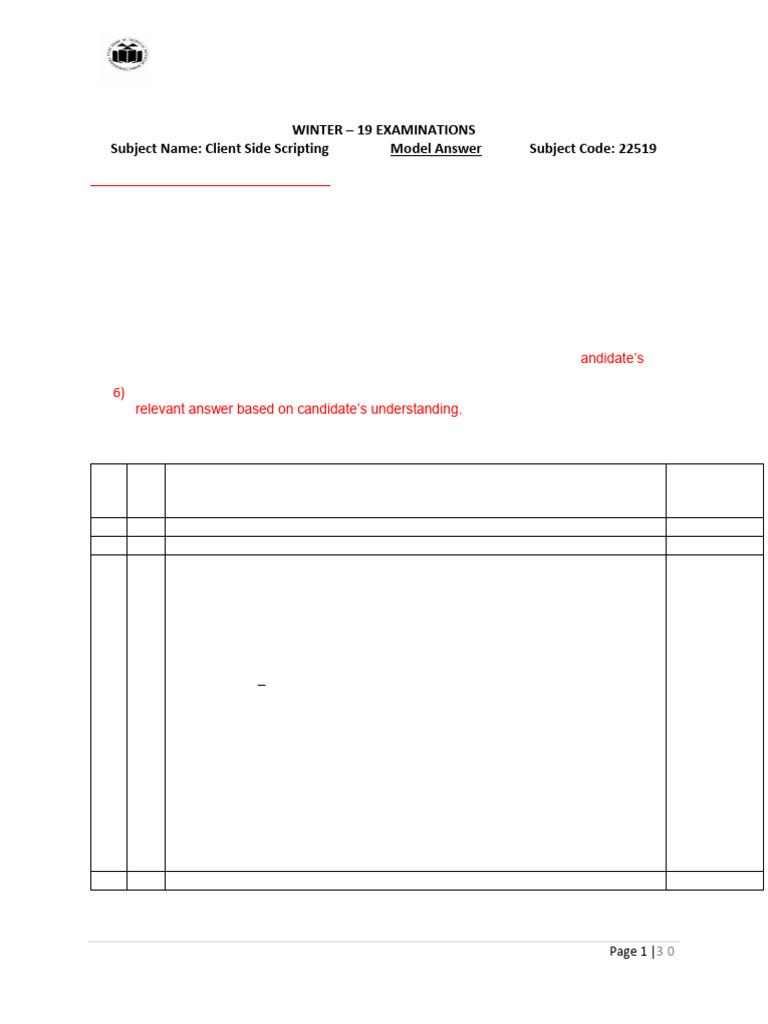 WINTER – 19 EXAMINATIONS
Subject Name: Client Side Scripting Model Answer Subject Code: 22519

andidate's

6)
relevant answer based on candidate's understanding.

–

Page 1 | 3 0